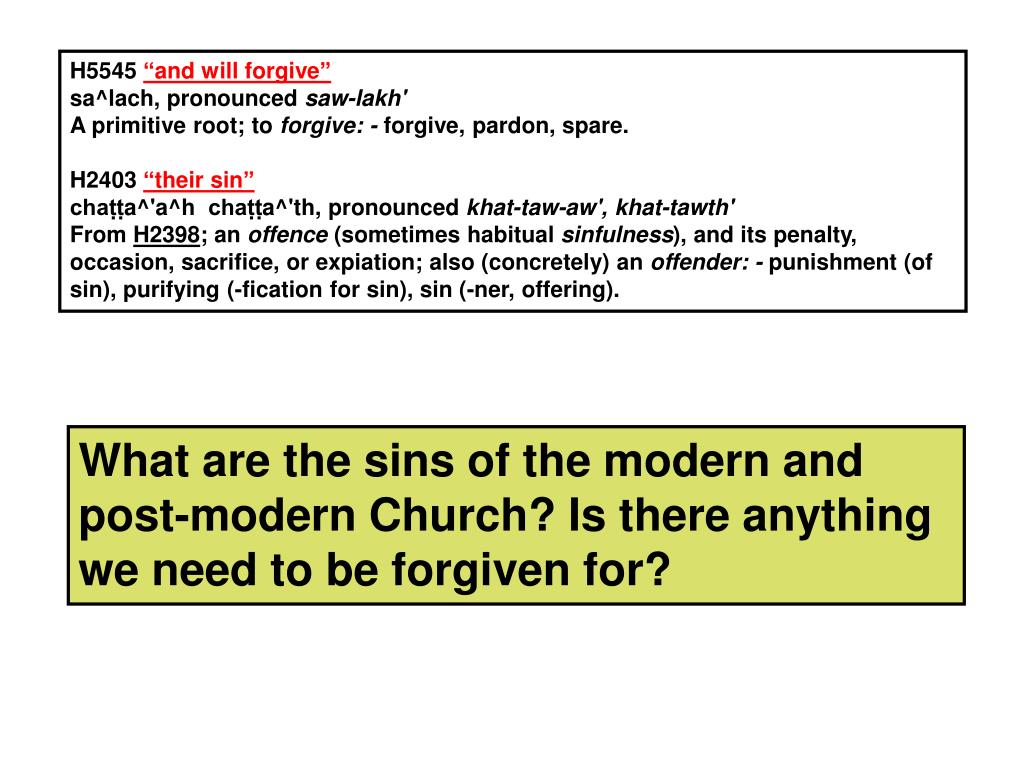 H5545 “and will forgive”
sa^lach, pronounced saw-lakh'
A primitive root; to forgive: - forgive, pardon, spare.

H2403 “their sin”
chaṭṭa^'a^h chaṭṭa^'th, pronounced khat-taw-aw', khat-tawth'
From H2398; an offence (sometimes habitual sinfulness), and its penalty, occasion, sacrifice, or expiation; also (concretely) an offender: - punishment (of sin), purifying (-fication for sin), sin (-ner, offering).

What are the sins of the modern and post-modern Church? Is there anything we need to be forgiven for?